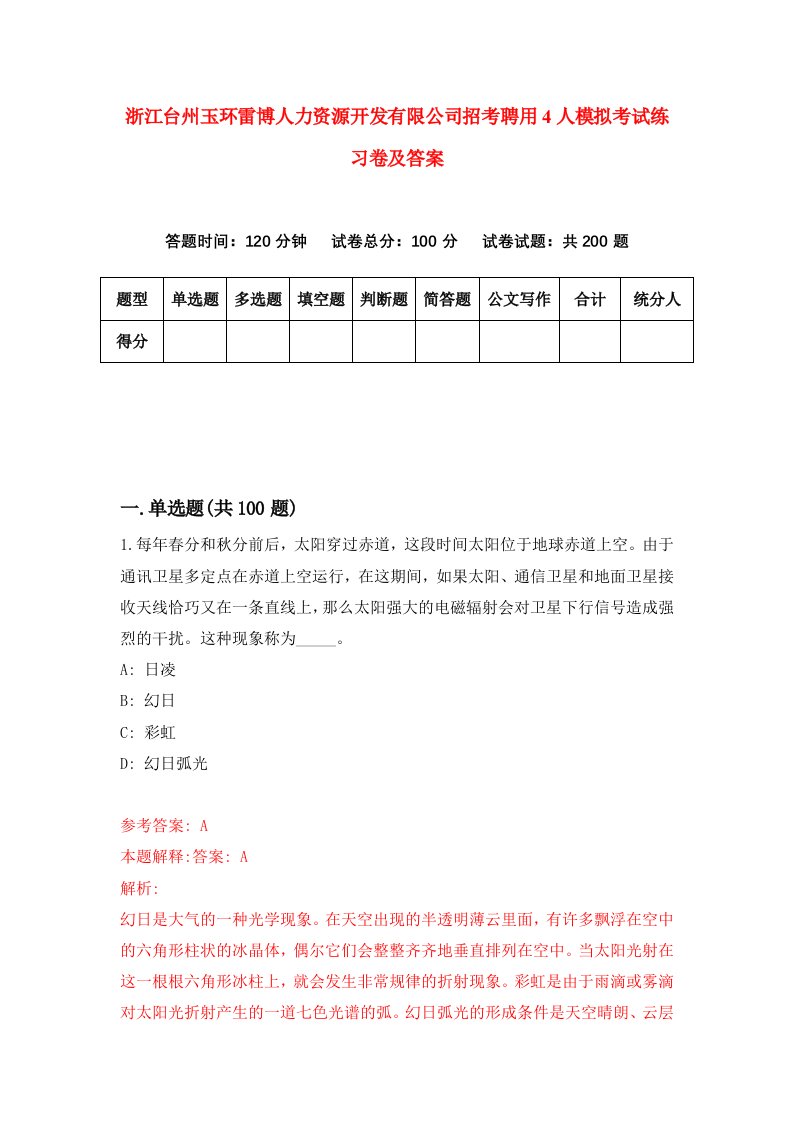 浙江台州玉环雷博人力资源开发有限公司招考聘用4人模拟考试练习卷及答案

答题时间：120分钟　试卷总分：100分　试卷试题：共200题

| 题型 | 单选题 | 多选题 | 填空题 | 判断题 | 简答题 | 公文写作 | 合计 | 统分人 |
|---|---|---|---|---|---|---|---|---|
| 得分 | | | | | | | | |

一.单选题(共100题)

1.每年春分和秋分前后，太阳穿过赤道，这段时间太阳位于地球赤道上空。由于通讯卫星多定点在赤道上空运行，在这期间，如果太阳、通信卫星和地面卫星接收天线恰巧又在一条直线上，那么太阳强大的电磁辐射会对卫星下行信号造成强烈的干扰。这种现象称为_____。
A: 日凌
B: 幻日
C: 彩虹
D: 幻日弧光

参考答案: A
本题解释:答案: A
解析:
幻日是大气的一种光学现象。在天空出现的半透明薄云里面，有许多飘浮在空中的六角形柱状的冰晶体，偶尔它们会整整齐齐地垂直排列在空中。当太阳光射在这一根根六角形冰柱上，就会发生非常规律的折射现象。彩虹是由于雨滴或雾滴对太阳光折射产生的一道七色光谱的弧。幻日弧光的形成条件是天空晴朗、云层